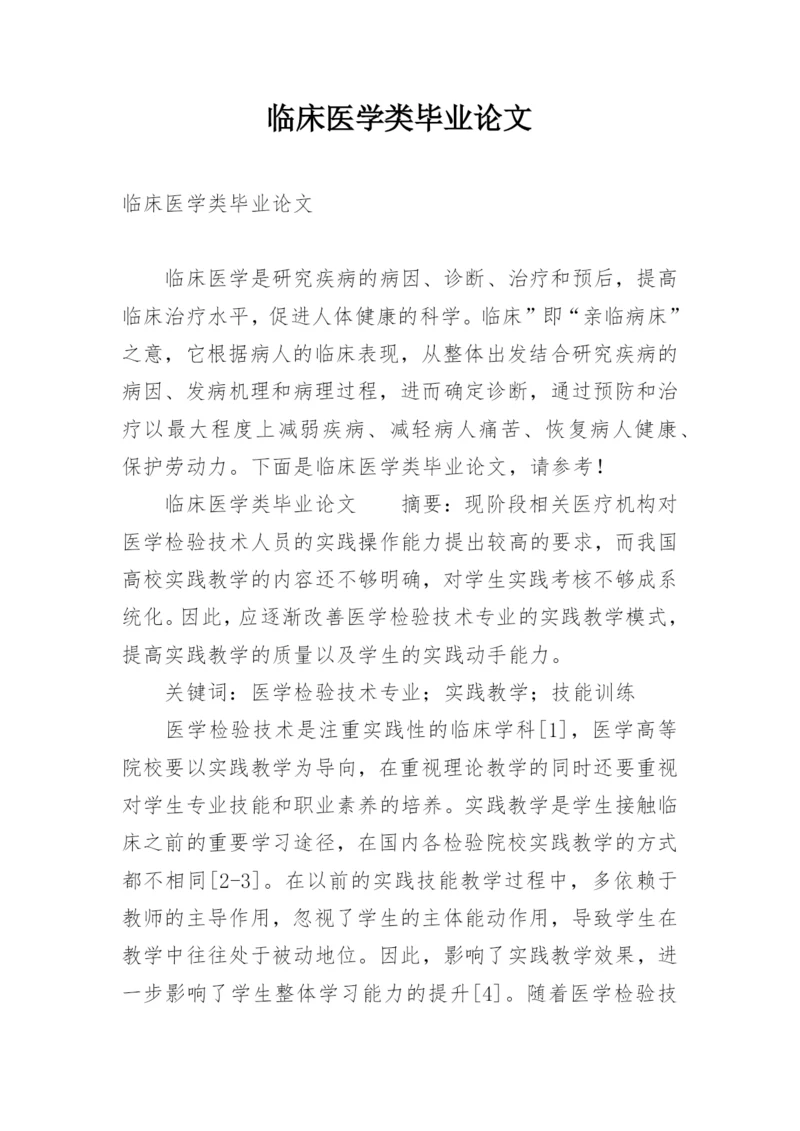 临床医学类毕业论文

临床医学类毕业论文

临床医学是研究疾病的病因、诊断、治疗和预后，提高临床治疗水平，促进人体健康的科学。临床”即“亲临病床”之意，它根据病人的临床表现，从整体出发结合研究疾病的病因、发病机理和病理过程，进而确定诊断，通过预防和治疗以最大程度上减弱疾病、减轻病人痛苦、恢复病人健康、保护劳动力。下面是临床医学类毕业论文，请参考！

临床医学类毕业论文　　摘要：现阶段相关医疗机构对医学检验技术人员的实践操作能力提出较高的要求，而我国高校实践教学的内容还不够明确，对学生实践考核不够成系统化。因此，应逐渐改善医学检验技术专业的实践教学模式，提高实践教学的质量以及学生的实践动手能力。

关键词：医学检验技术专业；实践教学；技能训练

医学检验技术是注重实践性的临床学科[1]，医学高等院校要以实践教学为导向，在重视理论教学的同时还要重视对学生专业技能和职业素养的培养。实践教学是学生接触临床之前的重要学习途径，在国内各检验院校实践教学的方式都不相同[2-3]。在以前的实践技能教学过程中，多依赖于教师的主导作用，忽视了学生的主体能动作用，导致学生在教学中往往处于被动地位。因此，影响了实践教学效果，进一步影响了学生整体学习能力的提升[4]。随着医学检验技